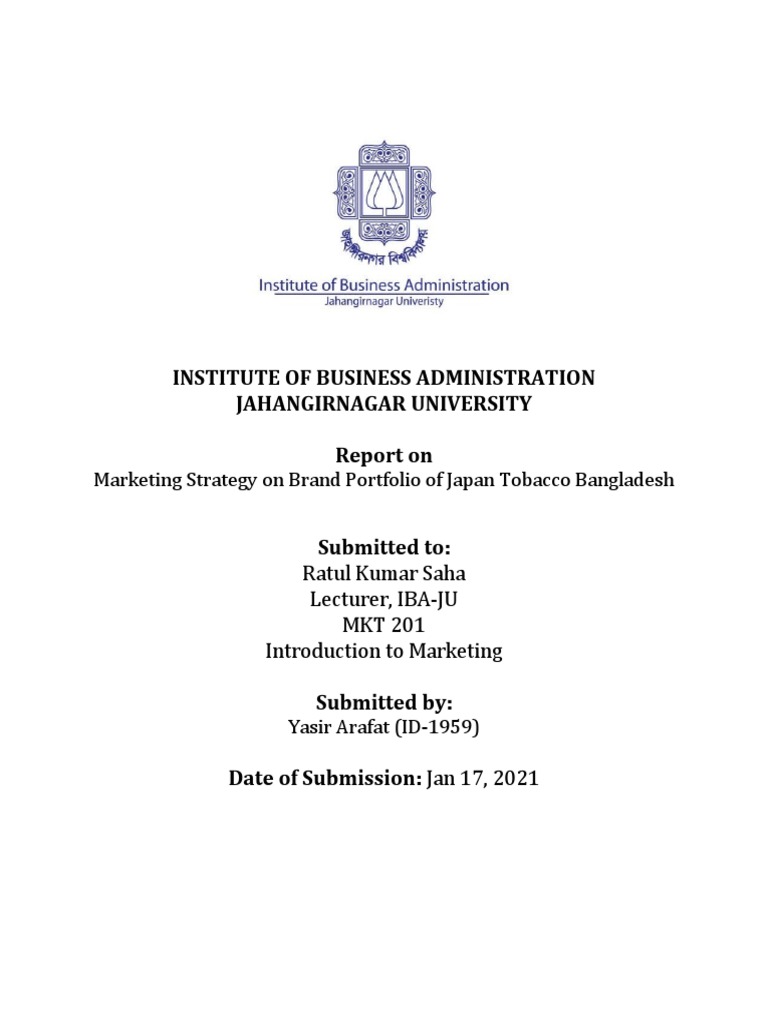 জাহাঙ্গীরনগর বিশ্ববিদ্যালয়

Institute of Business Administration
Jahangirnagar Univeristy

INSTITUTE OF BUSINESS ADMINISTRATION
JAHANGIRNAGAR UNIVERSITY

Report on
Marketing Strategy on Brand Portfolio of Japan Tobacco Bangladesh

Submitted to:
Ratul Kumar Saha
Lecturer, IBA-JU
MKT 201
Introduction to Marketing

Submitted by:
Yasir Arafat (ID-1959)

Date of Submission: Jan 17, 2021